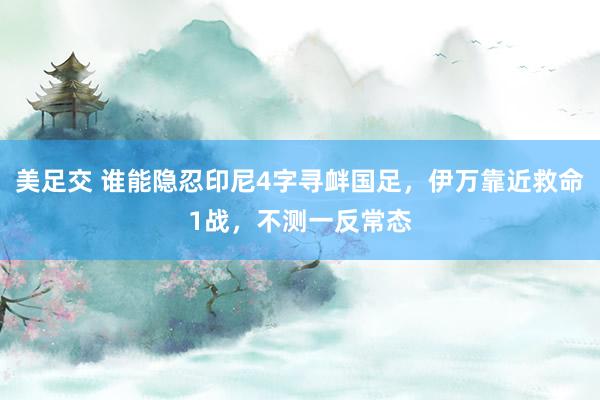 美足交 谁能隐忍印尼4字寻衅国足，伊万靠近救命1战，不测一反常态